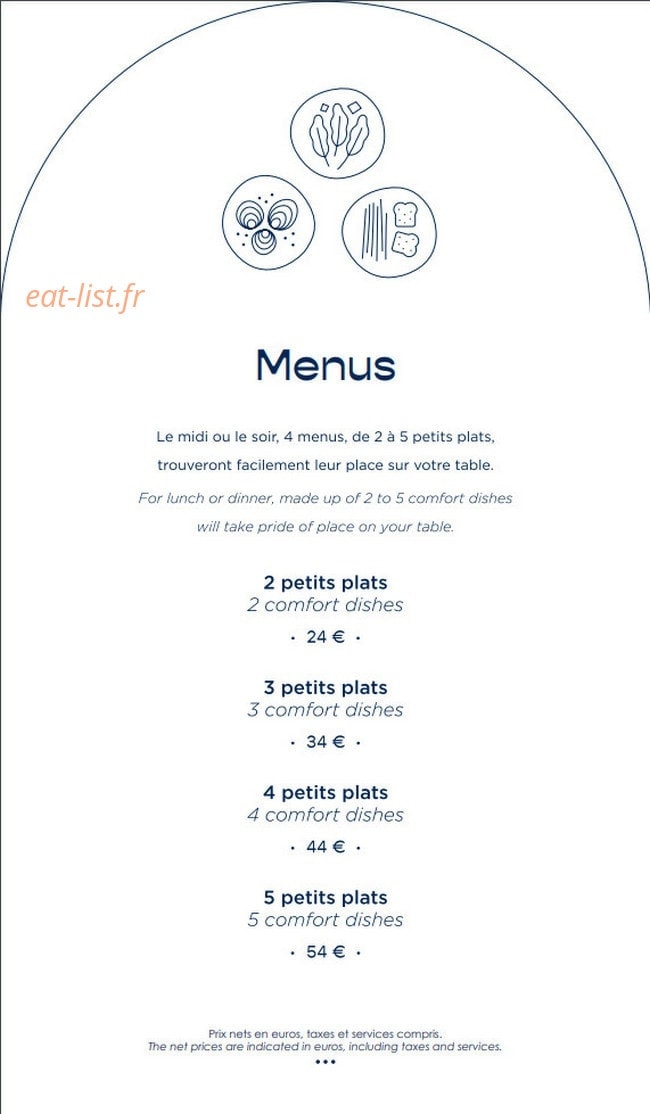 eat-list.fr

Menus

Le midi ou le soir, 4 menus, de 2 à 5 petits plats, trouveront facilement leur place sur votre table.

For lunch or dinner, made up of 2 to 5 comfort dishes will take pride of place on your table.

2 petits plats
2 comfort dishes
· 24 € ·

3 petits plats
3 comfort dishes
· 34 € ·

4 petits plats
4 comfort dishes
· 44 € ·

5 petits plats
5 comfort dishes
· 54 € ·

Prix nets en euros, taxes et services compris.
The net prices are indicated in euros, including taxes and services.
•••